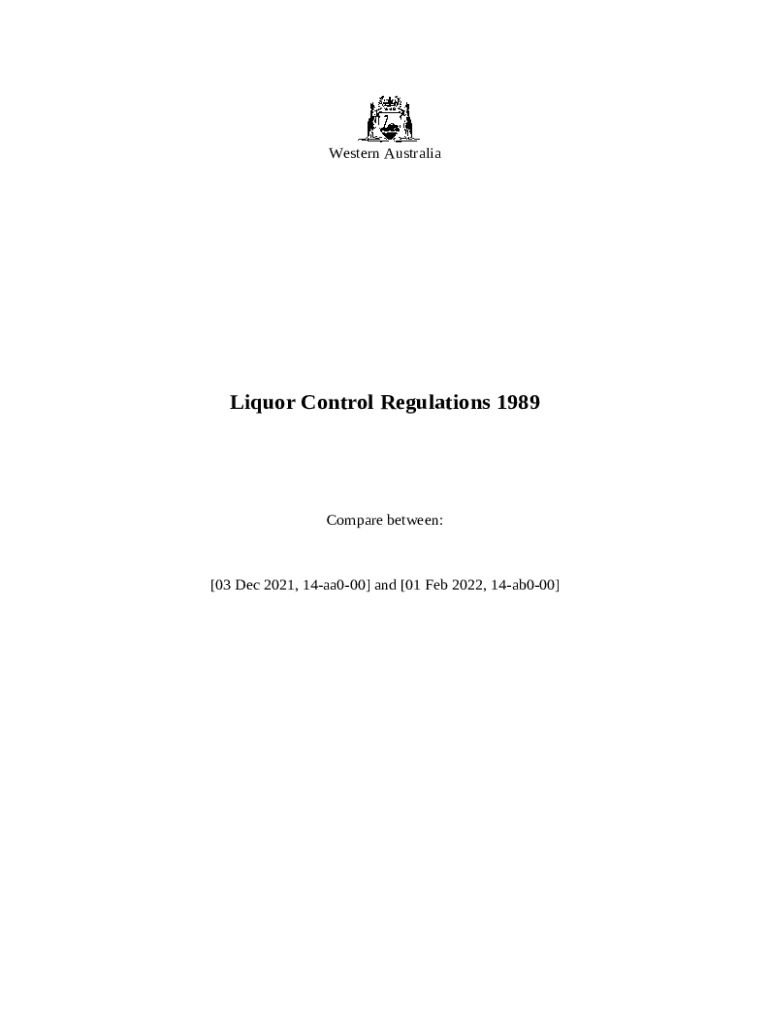 Western Australia

Liquor Control Regulations 1989

Compare between:

[03 Dec 2021, 14-aa0-00] and [01 Feb 2022, 14-ab0-00]